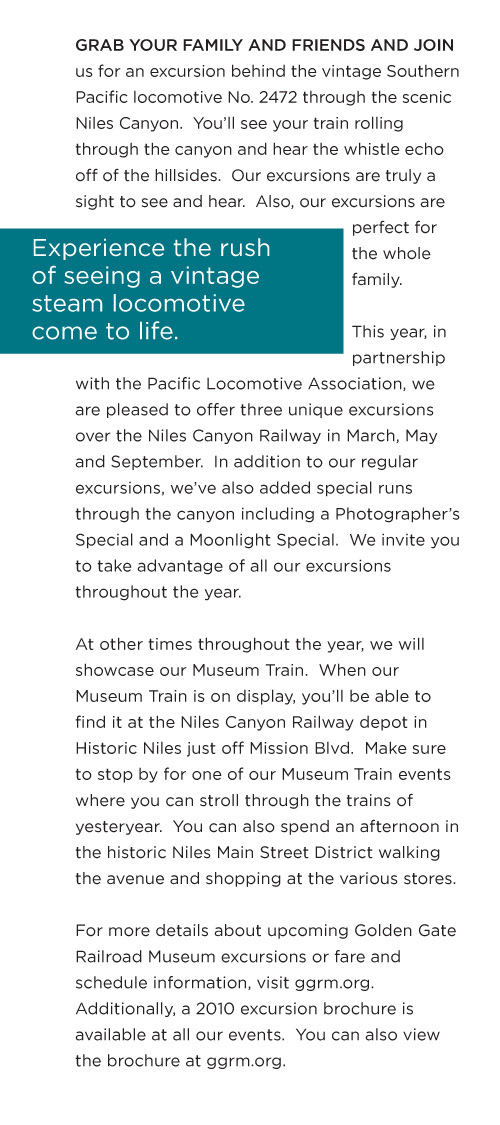 GRAB YOUR FAMILY AND FRIENDS AND JOIN us for an excursion behind the vintage Southern Pacific locomotive No. 2472 through the scenic Niles Canyon. You'll see your train rolling through the canyon and hear the whistle echo off of the hillsides. Our excursions are truly a sight to see and hear. Also, our excursions are perfect for the whole family.

Experience the rush of seeing a vintage steam locomotive come to life.

This year, in partnership with the Pacific Locomotive Association, we are pleased to offer three unique excursions over the Niles Canyon Railway in March, May and September. In addition to our regular excursions, we've also added special runs through the canyon including a Photographer's Special and a Moonlight Special. We invite you to take advantage of all our excursions throughout the year.

At other times throughout the year, we will showcase our Museum Train. When our Museum Train is on display, you'll be able to find it at the Niles Canyon Railway depot in Historic Niles just off Mission Blvd. Make sure to stop by for one of our Museum Train events where you can stroll through the trains of yesteryear. You can also spend an afternoon in the historic Niles Main Street District walking the avenue and shopping at the various stores.

For more details about upcoming Golden Gate Railroad Museum excursions or fare and schedule information, visit ggrm.org. Additionally, a 2010 excursion brochure is available at all our events. You can also view the brochure at ggrm.org.